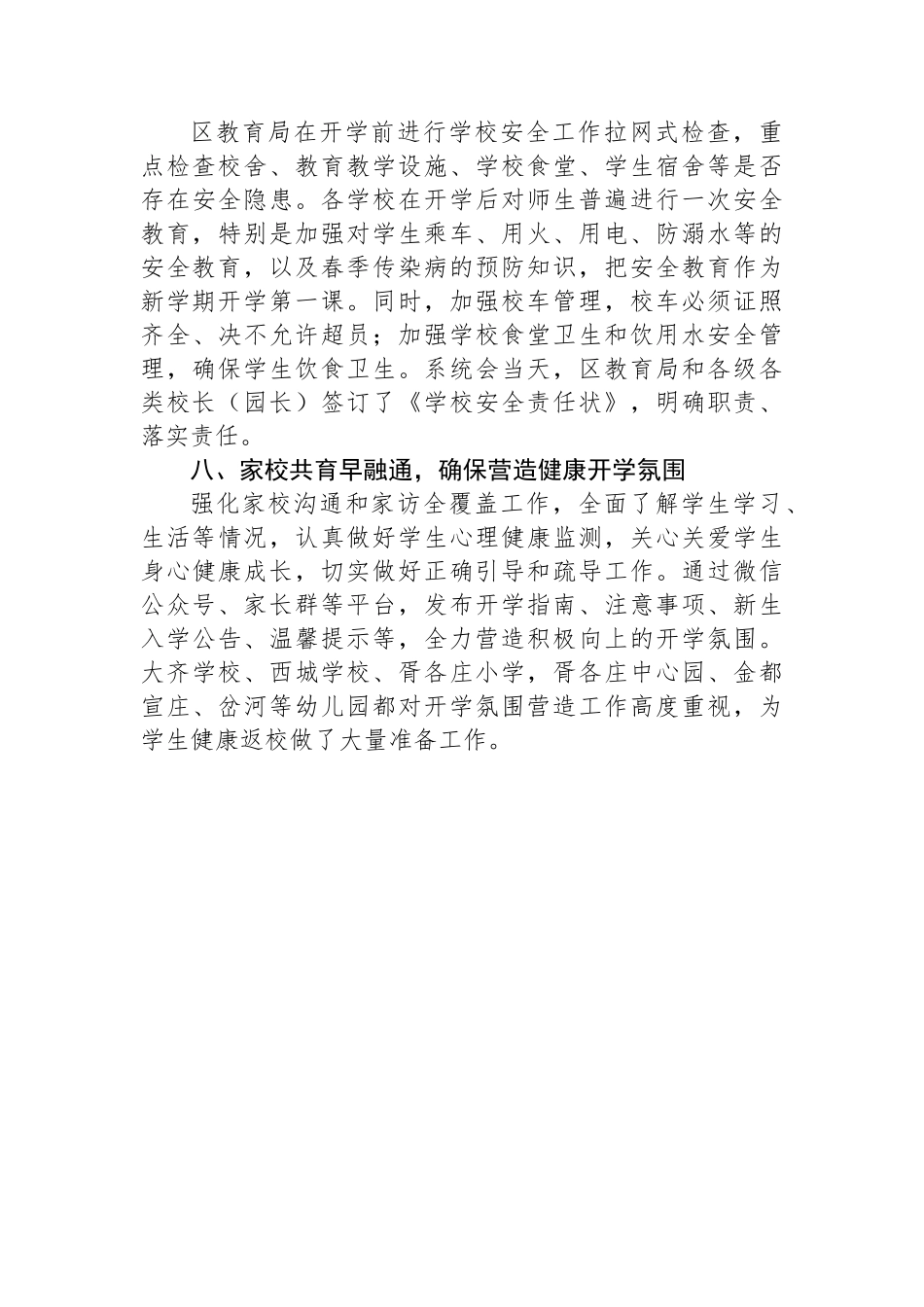 区教育局在开学前进行学校安全工作拉网式检查，重点检查校舍、教育教学设施、学校食堂、学生宿舍等是否存在安全隐患。各学校在开学后对师生普遍进行一次安全教育，特别是加强对学生乘车、用火、用电、防溺水等的安全教育，以及春季传染病的预防知识，把安全教育作为新学期开学第一课。同时，加强校车管理，校车必须证照齐全、决不允许超员；加强学校食堂卫生和饮用水安全管理，确保学生饮食卫生。系统会当天，区教育局和各级各类校长（园长）签订了《学校安全责任状》，明确职责、落实责任。

八、家校共育早融通，确保营造健康开学氛围

强化家校沟通和家访全覆盖工作，全面了解学生学习、生活等情况，认真做好学生心理健康监测，关心关爱学生身心健康成长，切实做好正确引导和疏导工作。通过微信公众号、家长群等平台，发布开学指南、注意事项、新生入学公告、温馨提示等，全力营造积极向上的开学氛围。大齐学校、西城学校、胥各庄小学，胥各庄中心园、金都宣庄、岔河等幼儿园都对开学氛围营造工作高度重视，为学生健康返校做了大量准备工作。